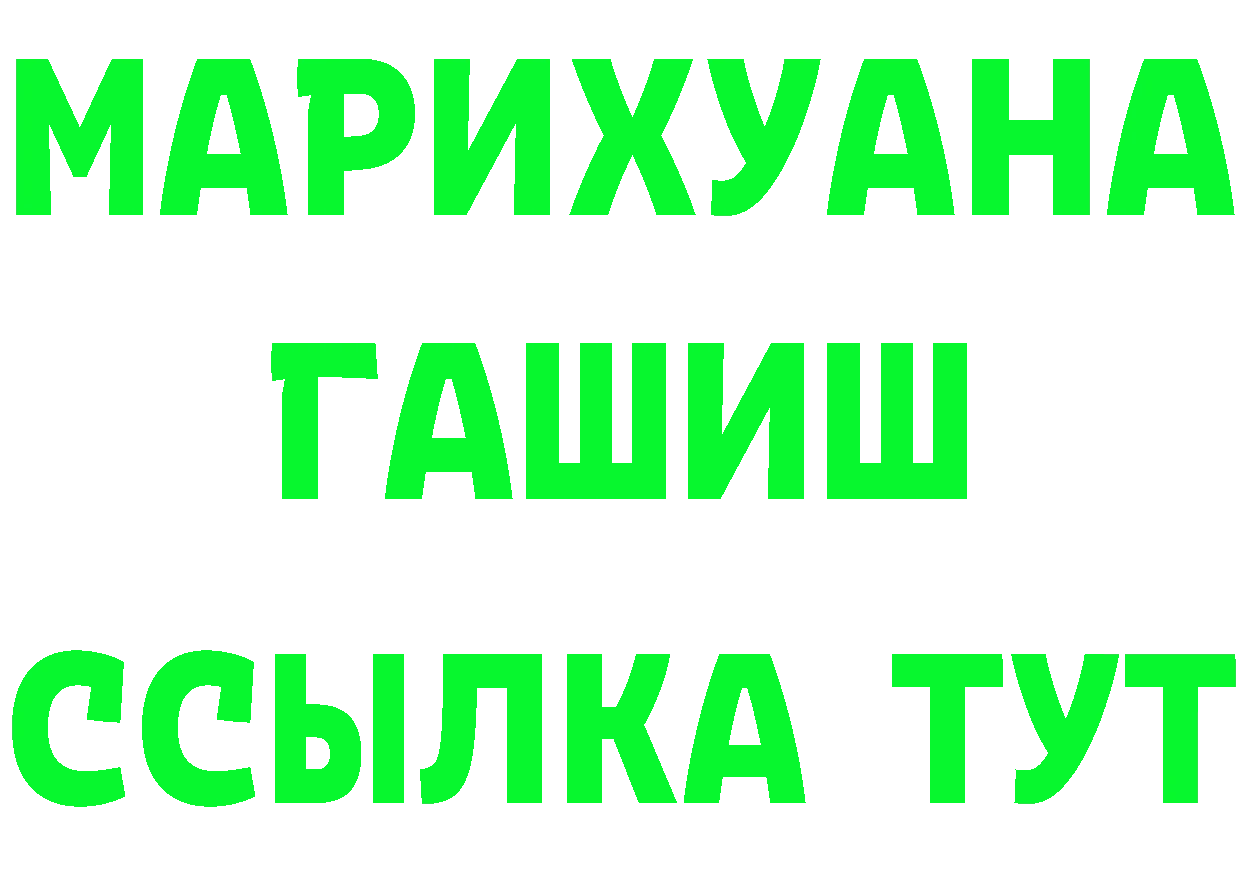 МАРИХУАНА
ГАШИШ
ССЫЛКА ТУТ